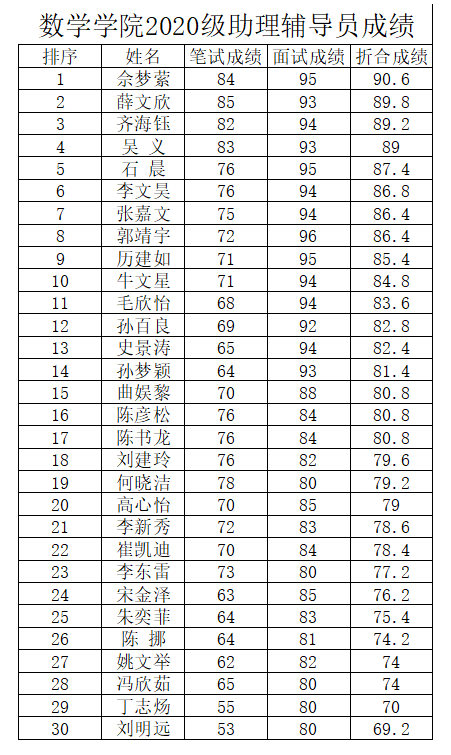 数学学院2020级助理辅导员成绩

| 排序 | 姓名 | 笔试成绩 | 面试成绩 | 折合成绩 |
|---|---|---|---|---|
| 1 | 余梦萦 | 84 | 95 | 90.6 |
| 2 | 薛文欣 | 85 | 93 | 89.8 |
| 3 | 齐海钰 | 82 | 94 | 89.2 |
| 4 | 吴 义 | 83 | 93 | 89 |
| 5 | 石 晨 | 76 | 95 | 87.4 |
| 6 | 李文昊 | 76 | 94 | 86.8 |
| 7 | 张嘉文 | 75 | 94 | 86.4 |
| 8 | 郭靖宇 | 72 | 96 | 86.4 |
| 9 | 历建如 | 71 | 95 | 85.4 |
| 10 | 牛文星 | 71 | 94 | 84.8 |
| 11 | 毛欣怡 | 68 | 94 | 83.6 |
| 12 | 孙百良 | 69 | 92 | 82.8 |
| 13 | 史景涛 | 65 | 94 | 82.4 |
| 14 | 孙梦颖 | 64 | 93 | 81.4 |
| 15 | 曲娱黎 | 70 | 88 | 80.8 |
| 16 | 陈彦松 | 76 | 84 | 80.8 |
| 17 | 陈书龙 | 76 | 84 | 80.8 |
| 18 | 刘建玲 | 76 | 82 | 79.6 |
| 19 | 何晓洁 | 78 | 80 | 79.2 |
| 20 | 高心怡 | 70 | 85 | 79 |
| 21 | 李新秀 | 72 | 83 | 78.6 |
| 22 | 崔凯迪 | 70 | 84 | 78.4 |
| 23 | 李东雷 | 73 | 80 | 77.2 |
| 24 | 宋金泽 | 63 | 85 | 76.2 |
| 25 | 朱奕菲 | 64 | 83 | 75.4 |
| 26 | 陈 挪 | 64 | 81 | 74.2 |
| 27 | 姚文举 | 62 | 82 | 74 |
| 28 | 冯欣茹 | 65 | 80 | 74 |
| 29 | 丁志炀 | 55 | 80 | 70 |
| 30 | 刘明远 | 53 | 80 | 69.2 |